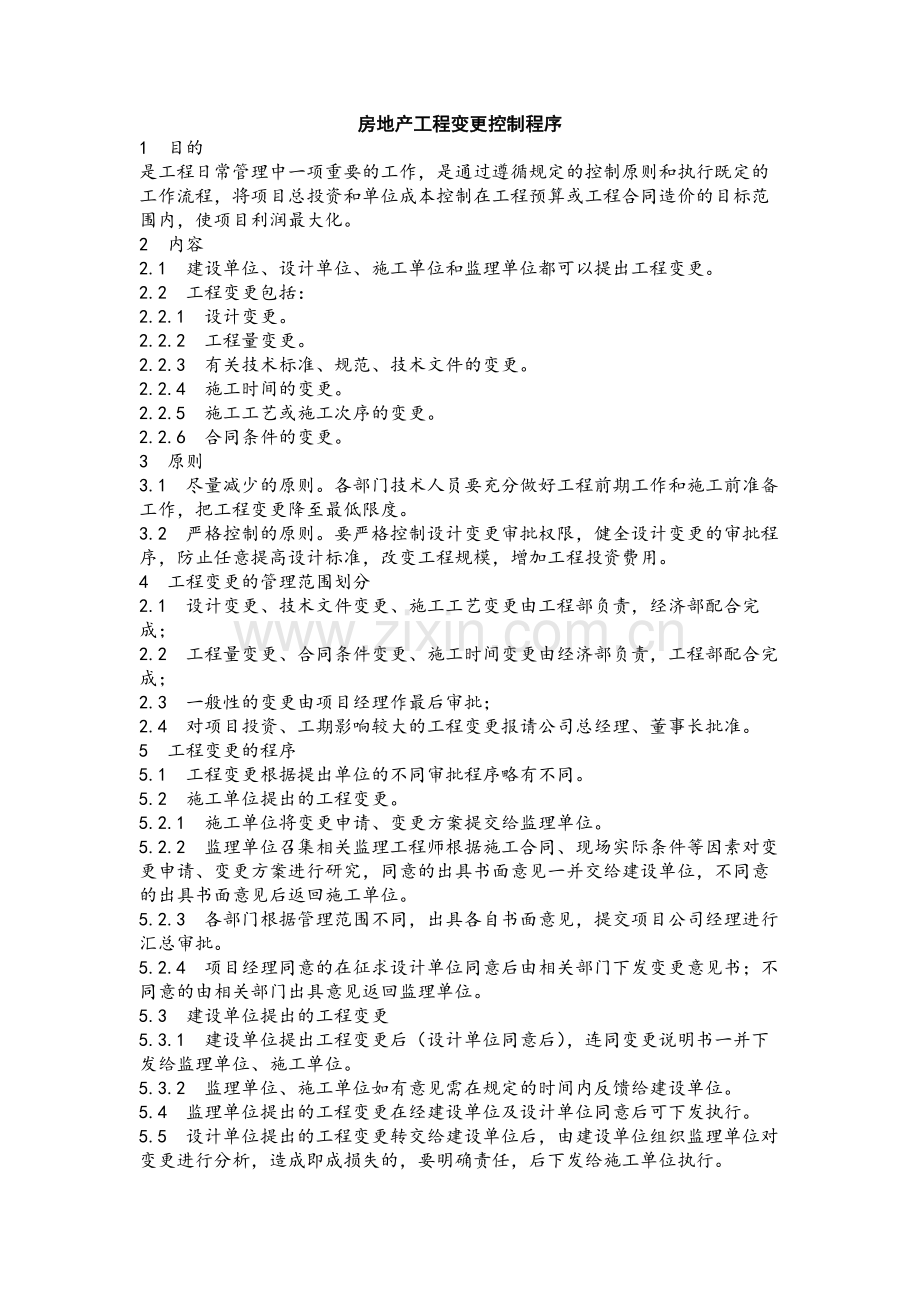 房地产工程变更控制程序

1 目的

是工程日常管理中一项重要的工作，是通过遵循规定的控制原则和执行既定的工作流程，将项目总投资和单位成本控制在工程预算或工程合同造价的目标范围内，使项目利润最大化。

2 内容

2.1 建设单位、设计单位、施工单位和监理单位都可以提出工程变更。

2.2 工程变更包括：

2.2.1 设计变更。

2.2.2 工程量变更。

2.2.3 有关技术标准、规范、技术文件的变更。

2.2.4 施工时间的变更。

2.2.5 施工工艺或施工次序的变更。

2.2.6 合同条件的变更。

3 原则

3.1 尽量减少的原则。各部门技术人员要充分做好工程前期工作和施工前准备工作，把工程变更降至最低限度。

3.2 严格控制的原则。要严格控制设计变更审批权限，健全设计变更的审批程序，防止任意提高设计标准，改变工程规模，增加工程投资费用。

4 工程变更的管理范围划分

2.1 设计变更、技术文件变更、施工工艺变更由工程部负责，经济部配合完成；

2.2 工程量变更、合同条件变更、施工时间变更由经济部负责，工程部配合完成；

2.3 一般性的变更由项目经理作最后审批；

2.4 对项目投资、工期影响较大的工程变更报请公司总经理、董事长批准。

5 工程变更的程序

5.1 工程变更根据提出单位的不同审批程序略有不同。

5.2 施工单位提出的工程变更。

5.2.1 施工单位将变更申请、变更方案提交给监理单位。

5.2.2 监理单位召集相关监理工程师根据施工合同、现场实际条件等因素对变更申请、变更方案进行研究，同意的出具书面意见一并交给建设单位，不同意的出具书面意见后返回施工单位。

5.2.3 各部门根据管理范围不同，出具各自书面意见，提交项目公司经理进行汇总审批。

5.2.4 项目经理同意的在征求设计单位同意后由相关部门下发变更意见书；不同意的由相关部门出具意见返回监理单位。

5.3 建设单位提出的工程变更

5.3.1 建设单位提出工程变更后（设计单位同意后），连同变更说明书一并下发给监理单位、施工单位。

5.3.2 监理单位、施工单位如有意见需在规定的时间内反馈给建设单位。

5.4 监理单位提出的工程变更在经建设单位及设计单位同意后可下发执行。

5.5 设计单位提出的工程变更转交给建设单位后，由建设单位组织监理单位对变更进行分析，造成即成损失的，要明确责任，后下发给施工单位执行。

www.zixin.com.cn